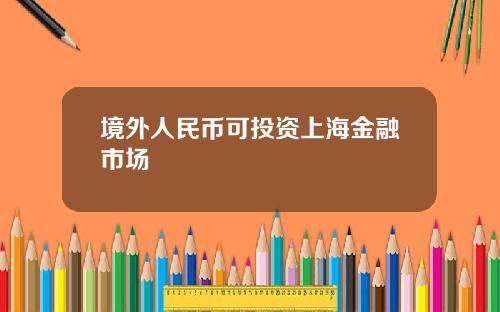 境外人民币可投资上海金融市场